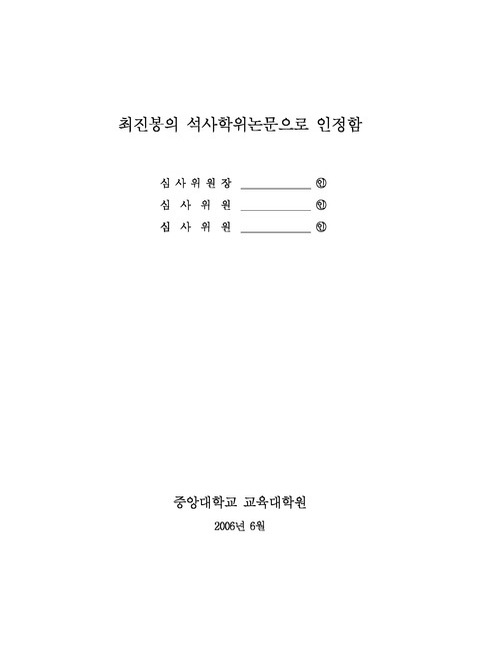 최진봉의 석사학위논문으로 인정함

심사위원장 ____________ ㊞

심 사 위 원 ____________ ㊞

심 사 위 원 ____________ ㊞

중앙대학교 교육대학원

2006년 6월